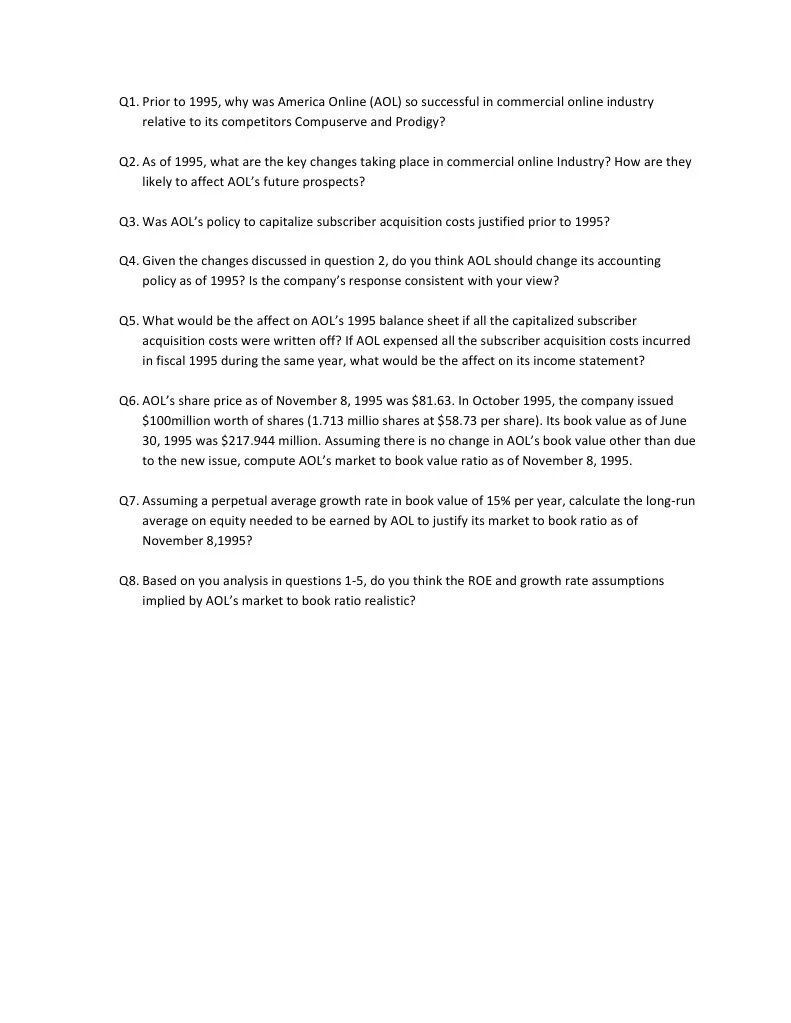 Q1. Prior to 1995, why was America Online (AOL) so successful in commercial online industry relative to its competitors Compuserve and Prodigy?

Q2. As of 1995, what are the key changes taking place in commercial online Industry? How are they likely to affect AOL's future prospects?

Q3. Was AOL's policy to capitalize subscriber acquisition costs justified prior to 1995?

Q4. Given the changes discussed in question 2, do you think AOL should change its accounting policy as of 1995? Is the company's response consistent with your view?

Q5. What would be the affect on AOL's 1995 balance sheet if all the capitalized subscriber acquisition costs were written off? If AOL expensed all the subscriber acquisition costs incurred in fiscal 1995 during the same year, what would be the affect on its income statement?

Q6. AOL's share price as of November 8, 1995 was \$81.63. In October 1995, the company issued \$100million worth of shares (1.713 millio shares at \$58.73 per share). Its book value as of June 30, 1995 was \$217.944 million. Assuming there is no change in AOL's book value other than due to the new issue, compute AOL's market to book value ratio as of November 8, 1995.

Q7. Assuming a perpetual average growth rate in book value of 15% per year, calculate the long-run average on equity needed to be earned by AOL to justify its market to book ratio as of November 8,1995?

Q8. Based on you analysis in questions 1-5, do you think the ROE and growth rate assumptions implied by AOL's market to book ratio realistic?